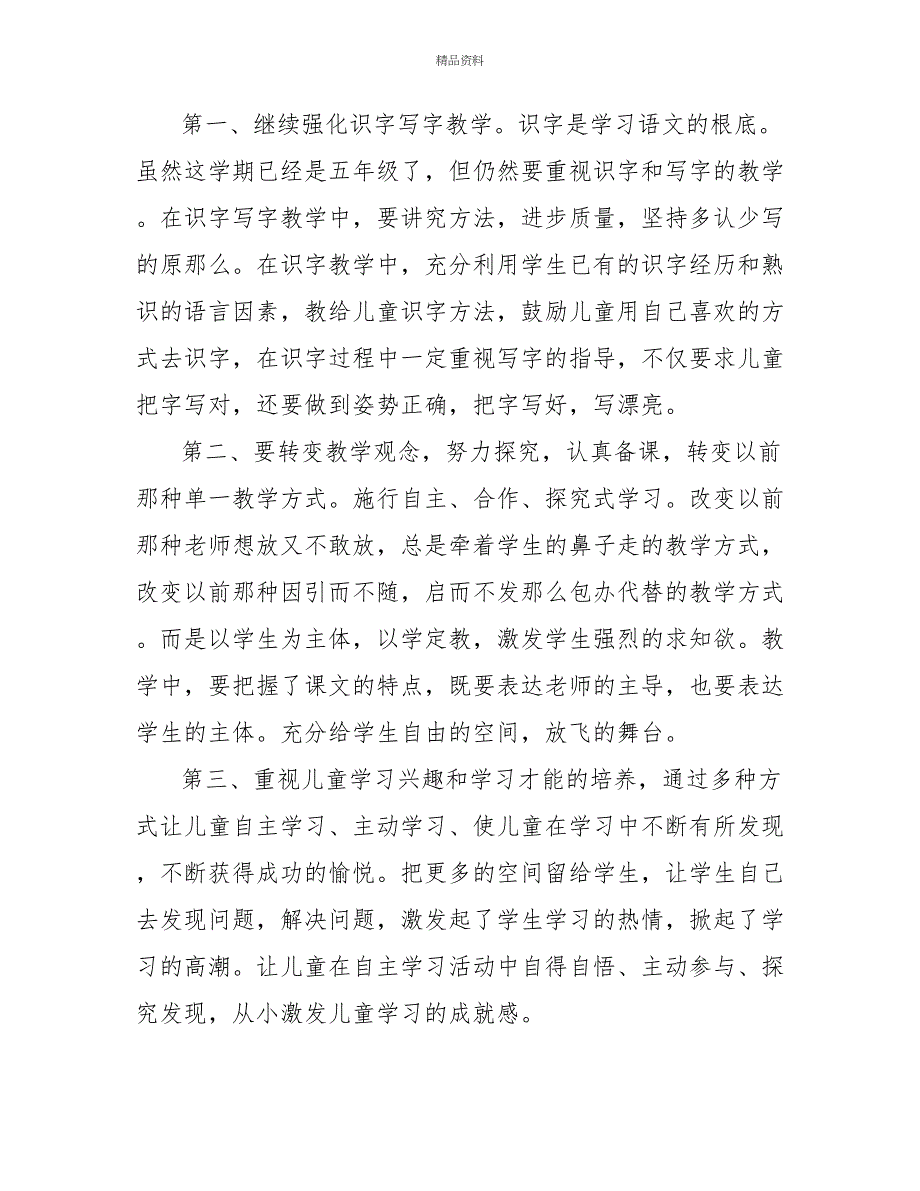 精品资料

第一、继续强化识字写字教学。识字是学习语文的根底。虽然这学期已经是五年级了，但仍然要重视识字和写字的教学。在识字写字教学中，要讲究方法，进步质量，坚持多认少写的原那么。在识字教学中，充分利用学生已有的识字经历和熟识的语言因素，教给儿童识字方法，鼓励儿童用自己喜欢的方式去识字，在识字过程中一定重视写字的指导，不仅要求儿童把字写对，还要做到姿势正确，把字写好，写漂亮。

第二、要转变教学观念，努力探究，认真备课，转变以前那种单一教学方式。施行自主、合作、探究式学习。改变以前那种老师想放又不敢放，总是牵着学生的鼻子走的教学方式，改变以前那种因引而不随，启而不发那么包办代替的教学方式。而是以学生为主体，以学定教，激发学生强烈的求知欲。教学中，要把握了课文的特点，既要表达老师的主导，也要表达学生的主体。充分给学生自由的空间，放飞的舞台。

第三、重视儿童学习兴趣和学习才能的培养，通过多种方式让儿童自主学习、主动学习、使儿童在学习中不断有所发现，不断获得成功的愉悦。把更多的空间留给学生，让学生自己去发现问题，解决问题，激发起了学生学习的热情，掀起了学习的高潮。让儿童在自主学习活动中自得自悟、主动参与、探究发现，从小激发儿童学习的成就感。